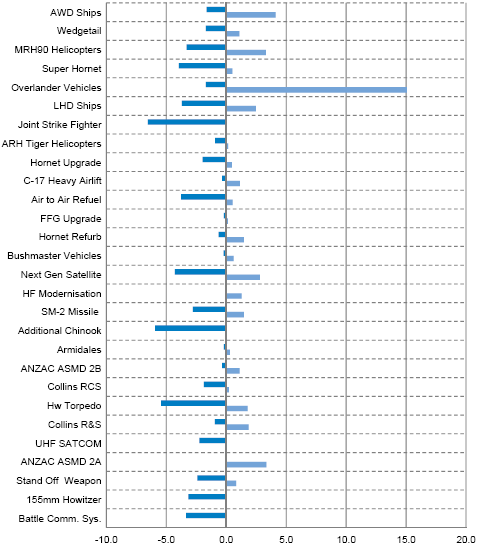 AWD Ships
Wedgetail
MRH90 Helicopters
Super Hornet
Overlander Vehicles
LHD Ships
Joint Strike Fighter
ARH Tiger Helicopters
Hornet Upgrade
C-17 Heavy Airlift
Air to Air Refuel
FFG Upgrade
Hornet Refurb
Bushmaster Vehicles
Next Gen Satellite
HF Modernisation
SM-2 Missile
Additional Chinook
Armidales
ANZAC ASMD 2B
Collins RCS
Hw Torpedo
Collins R&S
UHF SATCOM
ANZAC ASMD 2A
Stand Off Weapon
155mm Howitzer
Battle Comm. Sys.

-10.0 -5.0 0.0 5.0 10.0 15.0 20.0